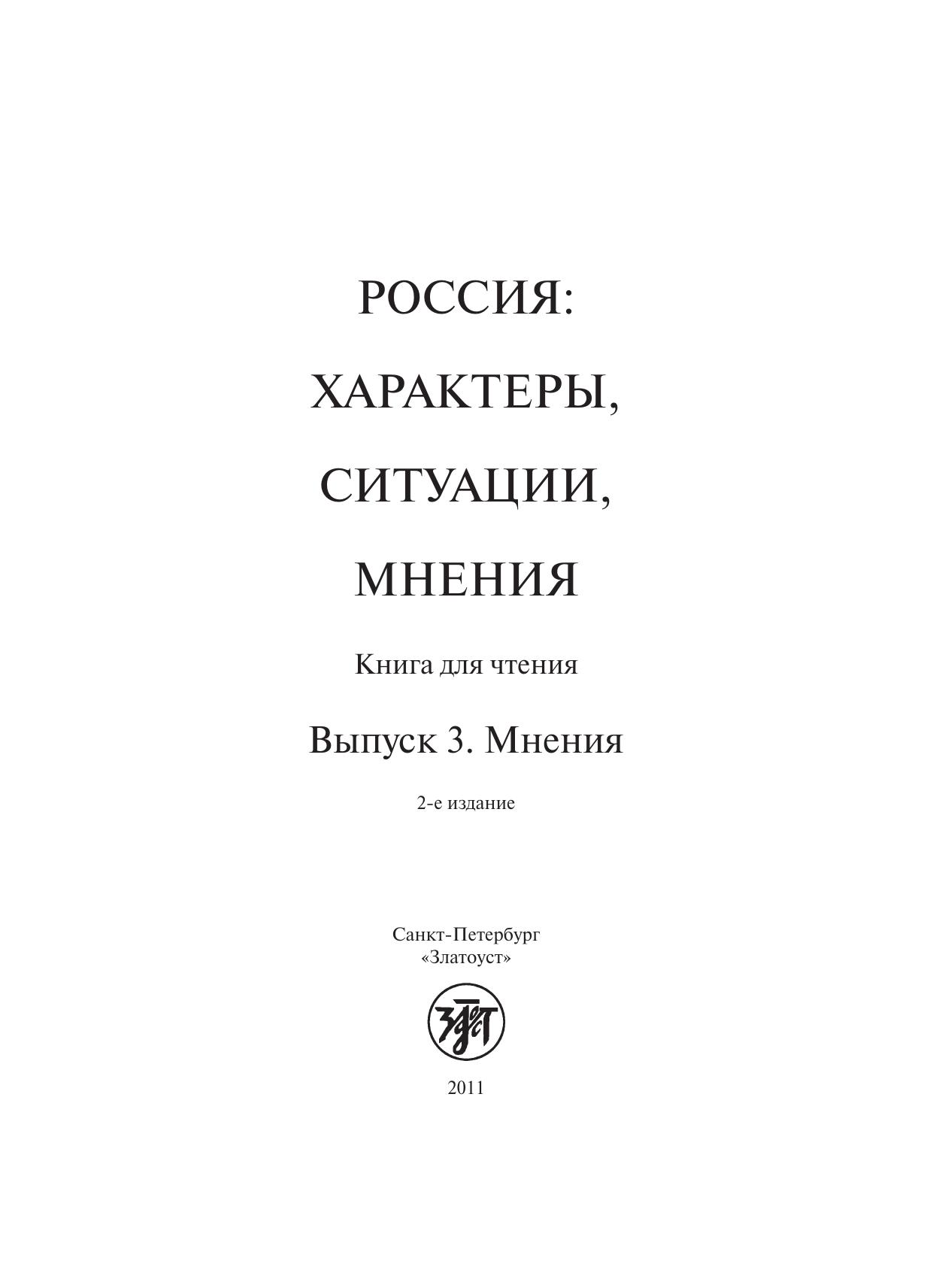 РОССИЯ:

ХАРАКТЕРЫ,

СИТУАЦИИ,

МНЕНИЯ

Книга для чтения

Выпуск 3. Мнения

2-е издание

Санкт-Петербург
«Златоуст»

2011